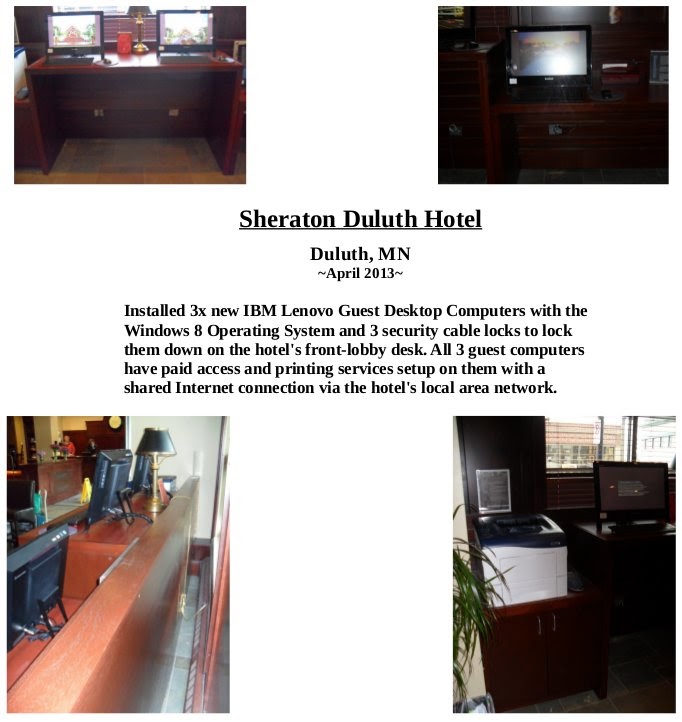 Sheraton Duluth Hotel

Duluth, MN
~April 2013~

Installed 3x new IBM Lenovo Guest Desktop Computers with the Windows 8 Operating System and 3 security cable locks to lock them down on the hotel's front-lobby desk. All 3 guest computers have paid access and printing services setup on them with a shared Internet connection via the hotel's local area network.